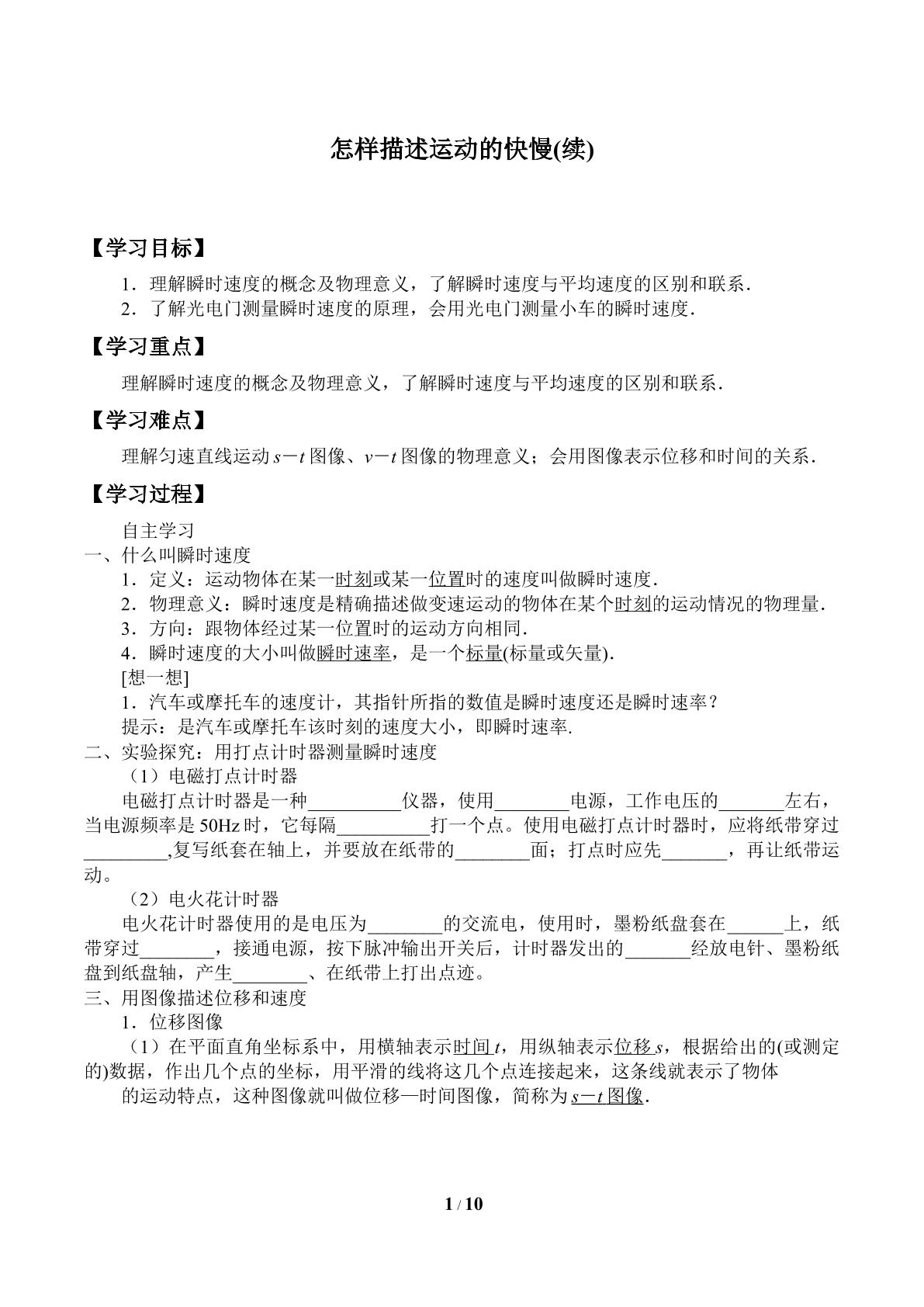 怎样描述运动的快慢(续)

【学习目标】

1．理解瞬时速度的概念及物理意义，了解瞬时速度与平均速度的区别和联系．

2．了解光电门测量瞬时速度的原理，会用光电门测量小车的瞬时速度．

【学习重点】

理解瞬时速度的概念及物理意义，了解瞬时速度与平均速度的区别和联系．

【学习难点】

理解匀速直线运动$s-t$图像、$v-t$图像的物理意义；会用图像表示位移和时间的关系．

【学习过程】

自主学习

一、什么叫瞬时速度

1．定义：运动物体在某一时刻或某一位置时的速度叫做瞬时速度．

2．物理意义：瞬时速度是精确描述做变速运动的物体在某个时刻的运动情况的物理量．

3．方向：跟物体经过某一位置时的运动方向相同．

4．瞬时速度的大小叫做瞬时速率，是一个标量(标量或矢量)．

[想一想]

1．汽车或摩托车的速度计，其指针所指的数值是瞬时速度还是瞬时速率？

提示：是汽车或摩托车该时刻的速度大小，即瞬时速率．

二、实验探究：用打点计时器测量瞬时速度

（1）电磁打点计时器

电磁打点计时器是一种____仪器，使用____电源，工作电压的____左右，当电源频率是50Hz时，它每隔____打一个点。使用电磁打点计时器时，应将纸带穿过____,复写纸套在轴上，并要放在纸带的____面；打点时应先____，再让纸带运动。

（2）电火花计时器

电火花计时器使用的是电压为____的交流电，使用时，墨粉纸盘套在____上，纸带穿过____，接通电源，按下脉冲输出开关后，计时器发出的____经放电针、墨粉纸盘到纸盘轴，产生____、在纸带上打出点迹。

三、用图像描述位移和速度

1．位移图像

（1）在平面直角坐标系中，用横轴表示时间$t$，用纵轴表示位移$s$，根据给出的(或测定的)数据，作出几个点的坐标，用平滑的线将这几个点连接起来，这条线就表示了物体

的运动特点，这种图像就叫做位移—时间图像，简称为$s-t$图像．

1 / 10